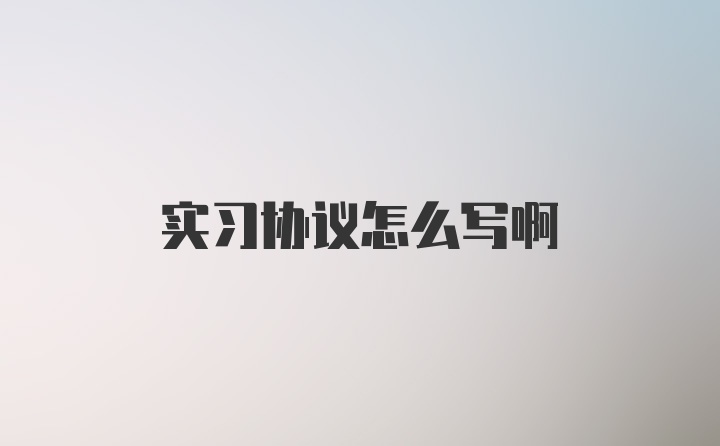 实习协议怎么写啊